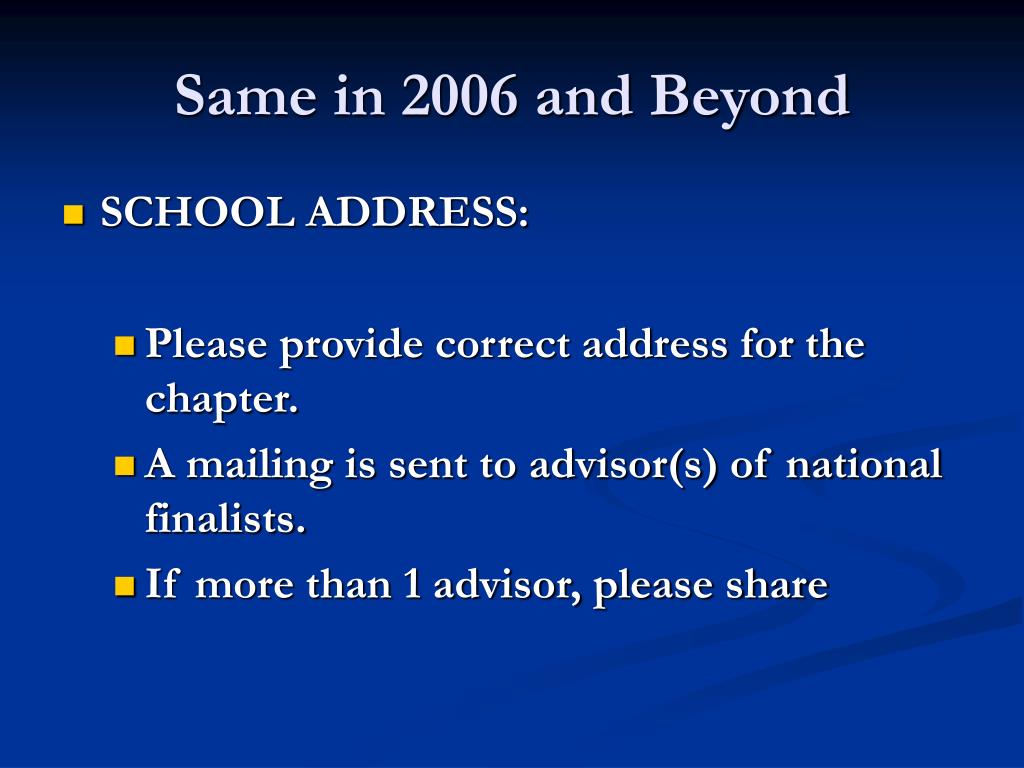 Same in 2006 and Beyond

SCHOOL ADDRESS:

Please provide correct address for the chapter.

A mailing is sent to advisor(s) of national finalists.

If more than 1 advisor, please share